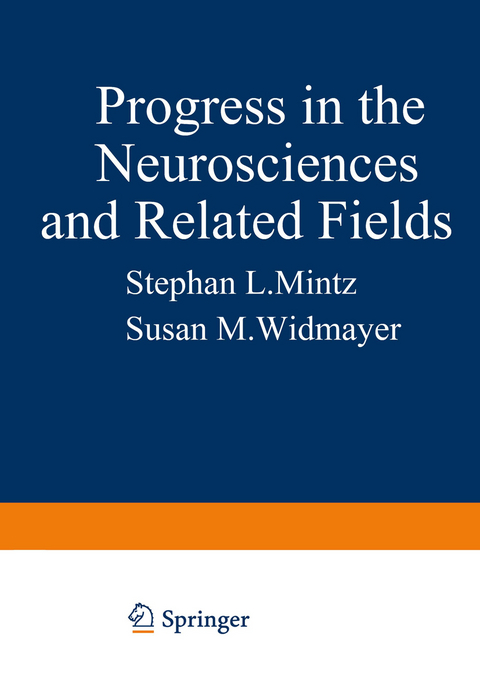 Progress in the Neurosciences and Related Fields

Stephan L.Mintz
Susan M.Widmayer

Springer